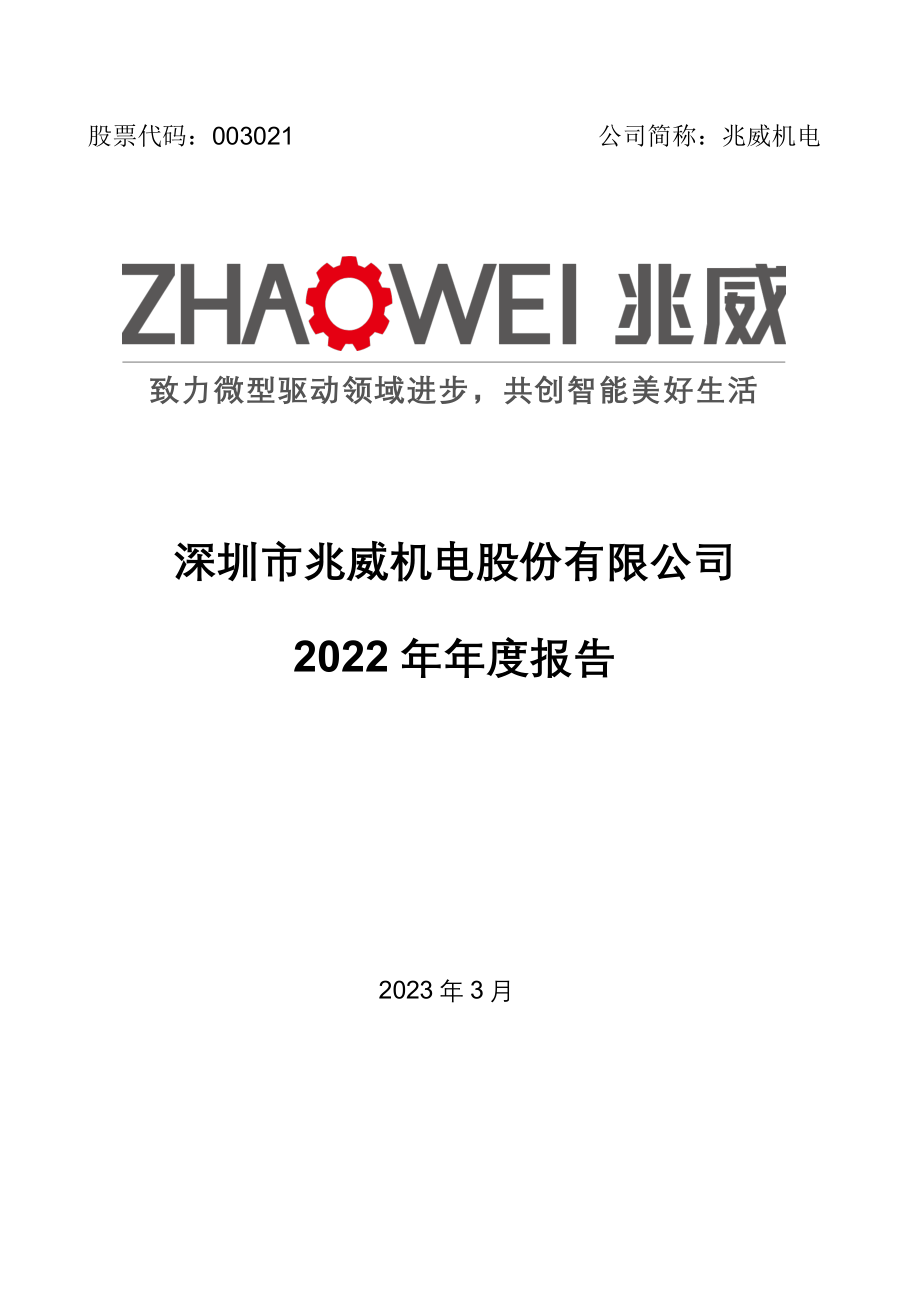 股票代码：003021

公司简称：兆威机电

ZHAOWEI 兆威

致力微型驱动领域进步，共创智能美好生活

深圳市兆威机电股份有限公司

2022 年年度报告

2023 年 3 月